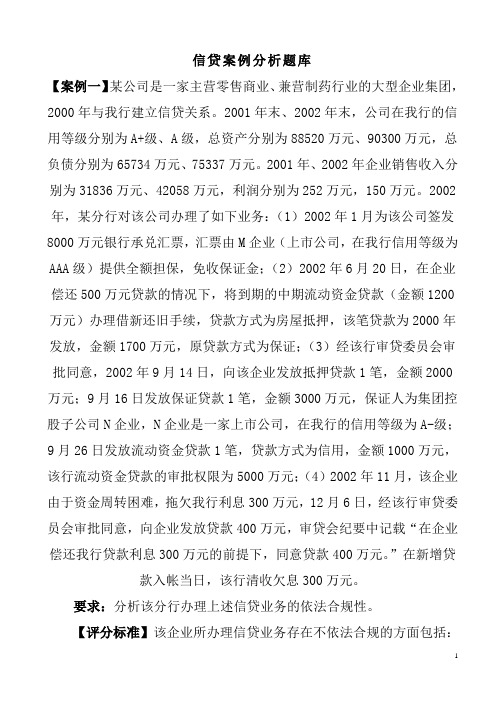 信贷案例分析题库

【案例一】某公司是一家主营零售商业、兼营制药行业的大型企业集团，2000年与我行建立信贷关系。2001年末、2002年末，公司在我行的信用等级分别为A+级、A级，总资产分别为88520万元、90300万元，总负债分别为65734万元、75337万元。2001年、2002年企业销售收入分别为31836万元、42058万元，利润分别为252万元，150万元。2002年，某分行对该公司办理了如下业务：（1）2002年1月为该公司签发8000万元银行承兑汇票，汇票由M企业（上市公司，在我行信用等级为AAA级）提供全额担保，免收保证金；（2）2002年6月20日，在企业偿还500万元贷款的情况下，将到期的中期流动资金贷款（金额1200万元）办理借新还旧手续，贷款方式为房屋抵押，该笔贷款为2000年发放，金额1700万元，原贷款方式为保证；（3）经该行审贷委员会审批同意，2002年9月14日，向该企业发放抵押贷款1笔，金额2000万元；9月16日发放保证贷款1笔，金额3000万元，保证人为集团控股子公司N企业，N企业是一家上市公司，在我行的信用等级为A-级；9月26日发放流动资金贷款1笔，贷款方式为信用，金额1000万元，该行流动资金贷款的审批权限为5000万元；（4）2002年11月，该企业由于资金周转困难，拖欠我行利息300万元，12月6日，经该行审贷委员会审批同意，向企业发放贷款400万元，审贷会纪要中记载“在企业偿还我行贷款利息300万元的前提下，同意贷款400万元。”在新增贷款入帐当日，该行清收欠息300万元。

要求：分析该分行办理上述信贷业务的依法合规性。

【评分标准】该企业所办理信贷业务存在不依法合规的方面包括：

1